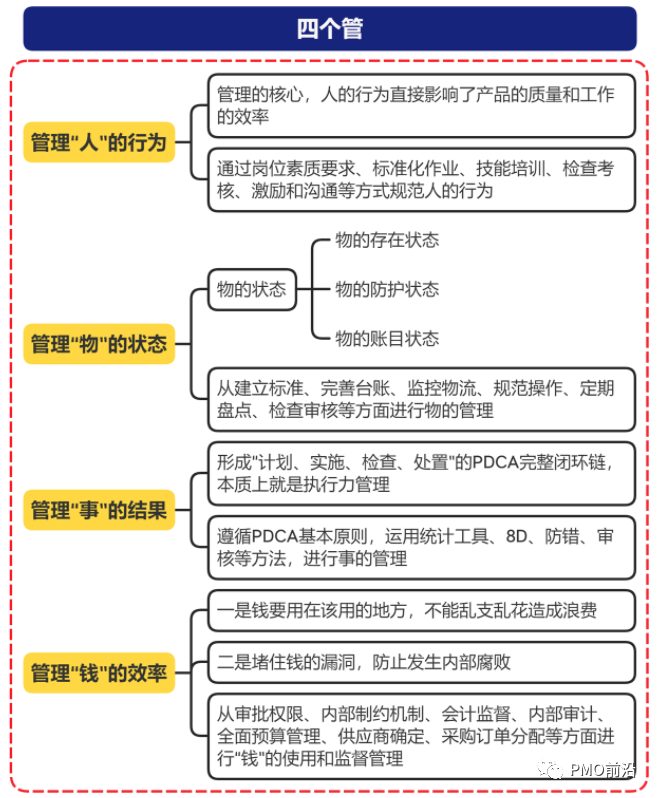 四个管

管理"人"的行为

管理的核心，人的行为直接影响了产品的质量和工作的效率

通过岗位素质要求、标准化作业、技能培训、检查考核、激励和沟通等方式规范人的行为

管理"物"的状态

物的状态

物的存在状态

物的防护状态

物的账目状态

从建立标准、完善台账、监控物流、规范操作、定期盘点、检查审核等方面进行物的管理

管理"事"的结果

形成"计划、实施、检查、处置"的PDCA完整闭环链，本质上就是执行力管理

遵循PDCA基本原则，运用统计工具、8D、防错、审核等方法，进行事的管理

管理"钱"的效率

一是钱要用在该用的地方，不能乱支乱花造成浪费

二是堵住钱的漏洞，防止发生内部腐败

从审批权限、内部制约机制、会计监督、内部审计、全面预算管理、供应商确定、采购订单分配等方面进行"钱"的使用和监督管理

PMO前沿